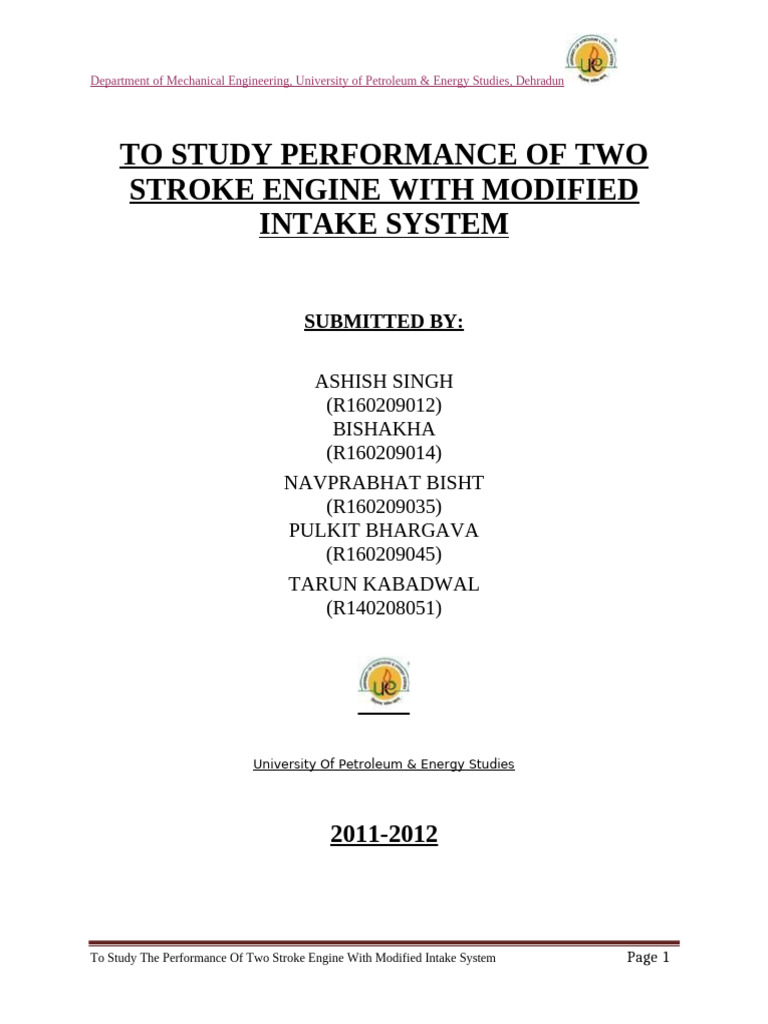 Department of Mechanical Engineering, University of Petroleum & Energy Studies, Dehradun

TO STUDY PERFORMANCE OF TWO STROKE ENGINE WITH MODIFIED INTAKE SYSTEM

SUBMITTED BY:

ASHISH SINGH
(R160209012)
BISHAKHA
(R160209014)
NAVPRABHAT BISHT
(R160209035)
PULKIT BHARGAVA
(R160209045)
TARUN KABADWAL
(R140208051)

University Of Petroleum & Energy Studies

2011-2012

To Study The Performance Of Two Stroke Engine With Modified Intake System

Page 1